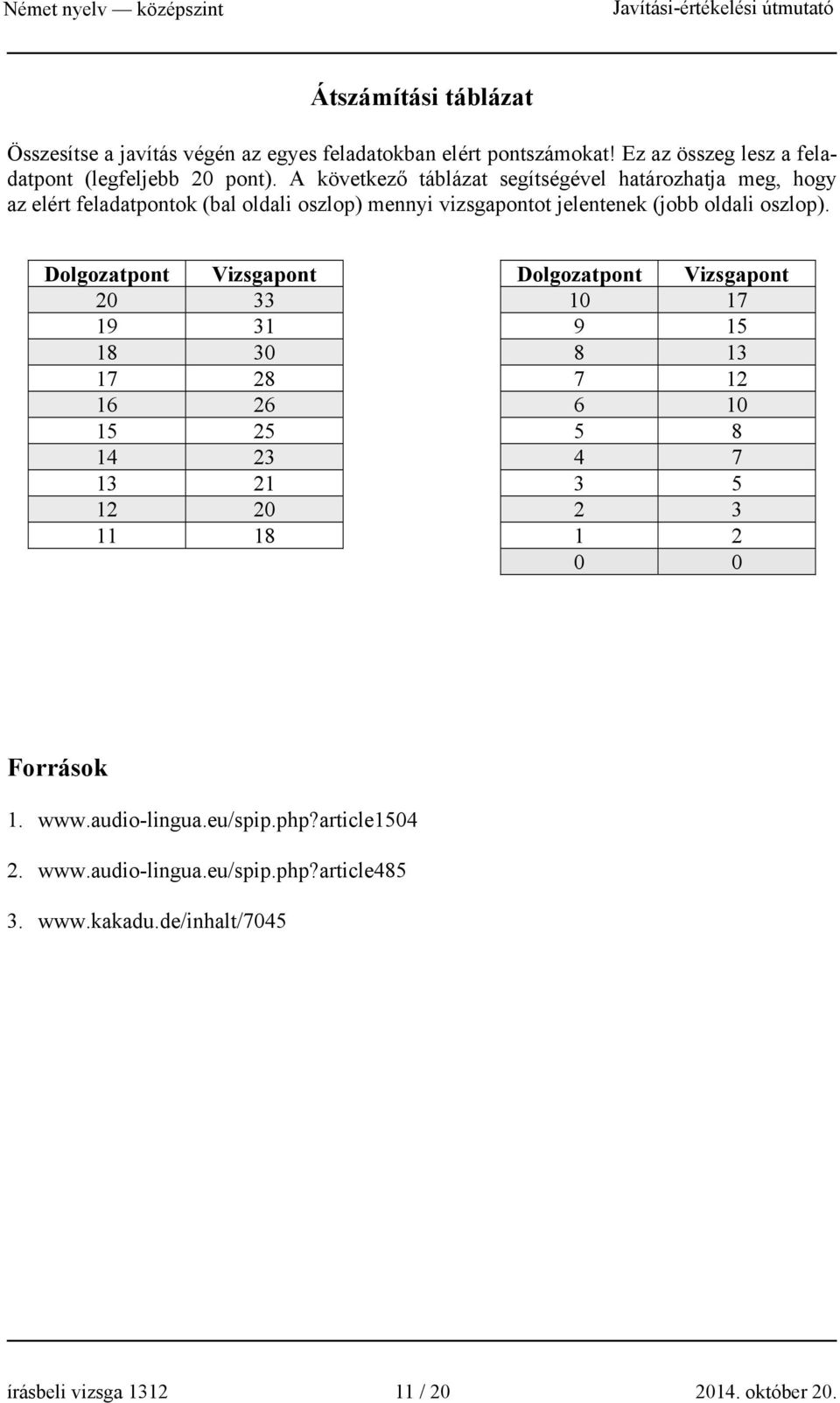 Német nyelv — középszint Javítási-értékelési útmutató

Átszámítási táblázat

Összesítse a javítás végén az egyes feladatokban elért pontszámokat! Ez az összeg lesz a feladatpont (legfeljebb 20 pont). A következő táblázat segítségével határozhatja meg, hogy az elért feladatpontok (bal oldali oszlop) mennyi vizsgapontot jelentenek (jobb oldali oszlop).

| Dolgozatpont | Vizsgapont |
|---|---|
| 20 | 33 |
| 19 | 31 |
| 18 | 30 |
| 17 | 28 |
| 16 | 26 |
| 15 | 25 |
| 14 | 23 |
| 13 | 21 |
| 12 | 20 |
| 11 | 18 |

| Dolgozatpont | Vizsgapont |
|---|---|
| 10 | 17 |
| 9 | 15 |
| 8 | 13 |
| 7 | 12 |
| 6 | 10 |
| 5 | 8 |
| 4 | 7 |
| 3 | 5 |
| 2 | 3 |
| 1 | 2 |
| 0 | 0 |

Források

1. www.audio-lingua.eu/spip.php?article1504

2. www.audio-lingua.eu/spip.php?article485

3. www.kakadu.de/inhalt/7045

írásbeli vizsga 1312 11 / 20 2014. október 20.